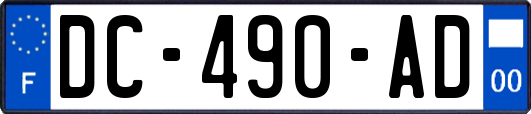 F

DC-490-AD

00